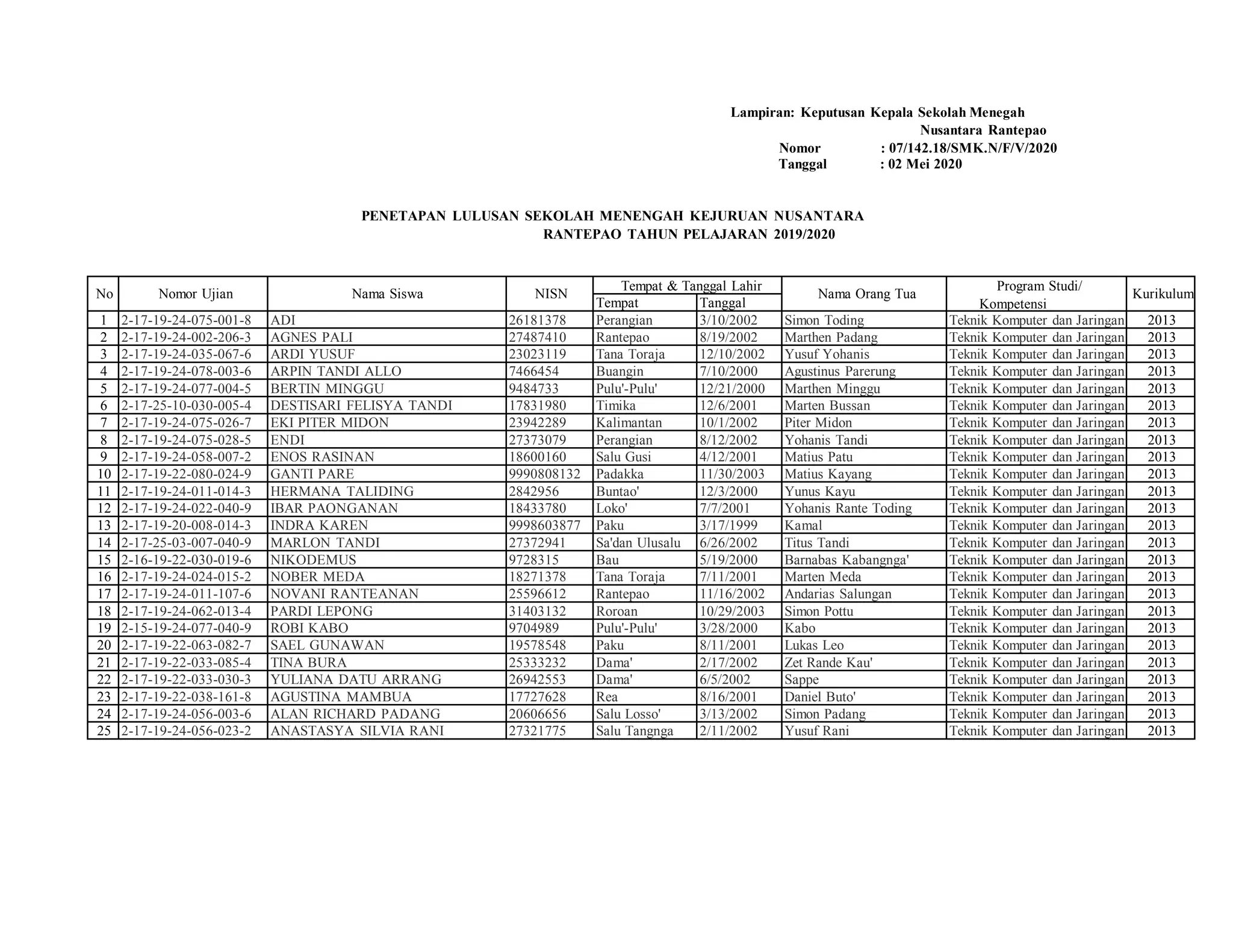 Lampiran: Keputusan Kepala Sekolah Menegah
Nusantara Rantepao
Nomor : 07/142.18/SMK.N/F/V/2020
Tanggal : 02 Mei 2020

PENETAPAN LULUSAN SEKOLAH MENENGAH KEJURUAN NUSANTARA
RANTEPAO TAHUN PELAJARAN 2019/2020

| No | Nomor Ujian | Nama Siswa | NISN | Tempat & Tanggal Lahir |  | Nama Orang Tua | Program Studi/ Kompetensi | Kurikulum |
|---|---|---|---|---|---|---|---|---|
|  |  |  |  | Tempat | Tanggal |  |  |  |
| 1 | 2-17-19-24-075-001-8 | ADI | 26181378 | Perangian | 3/10/2002 | Simon Toding | Teknik Komputer dan Jaringan | 2013 |
| 2 | 2-17-19-24-002-206-3 | AGNES PALI | 27487410 | Rantepao | 8/19/2002 | Marthen Padang | Teknik Komputer dan Jaringan | 2013 |
| 3 | 2-17-19-24-035-067-6 | ARDI YUSUF | 23023119 | Tana Toraja | 12/10/2002 | Yusuf Yohanis | Teknik Komputer dan Jaringan | 2013 |
| 4 | 2-17-19-24-078-003-6 | ARPIN TANDI ALLO | 7466454 | Buangin | 7/10/2000 | Agustinus Parerung | Teknik Komputer dan Jaringan | 2013 |
| 5 | 2-17-19-24-077-004-5 | BERTIN MINGGU | 9484733 | Pulu'-Pulu' | 12/21/2000 | Marthen Minggu | Teknik Komputer dan Jaringan | 2013 |
| 6 | 2-17-25-10-030-005-4 | DESTISARI FELISYA TANDI | 17831980 | Timika | 12/6/2001 | Marten Bussan | Teknik Komputer dan Jaringan | 2013 |
| 7 | 2-17-19-24-075-026-7 | EKI PITER MIDON | 23942289 | Kalimantan | 10/1/2002 | Piter Midon | Teknik Komputer dan Jaringan | 2013 |
| 8 | 2-17-19-24-075-028-5 | ENDI | 27373079 | Perangian | 8/12/2002 | Yohanis Tandi | Teknik Komputer dan Jaringan | 2013 |
| 9 | 2-17-19-24-058-007-2 | ENOS RASINAN | 18600160 | Salu Gusi | 4/12/2001 | Matius Patu | Teknik Komputer dan Jaringan | 2013 |
| 10 | 2-17-19-22-080-024-9 | GANTI PARE | 9990808132 | Padakka | 11/30/2003 | Matius Kayang | Teknik Komputer dan Jaringan | 2013 |
| 11 | 2-17-19-24-011-014-3 | HERMANA TALIDING | 2842956 | Buntao' | 12/3/2000 | Yunus Kayu | Teknik Komputer dan Jaringan | 2013 |
| 12 | 2-17-19-24-022-040-9 | IBAR PAONGANAN | 18433780 | Loko' | 7/7/2001 | Yohanis Rante Toding | Teknik Komputer dan Jaringan | 2013 |
| 13 | 2-17-19-20-008-014-3 | INDRA KAREN | 9998603877 | Paku | 3/17/1999 | Kamal | Teknik Komputer dan Jaringan | 2013 |
| 14 | 2-17-25-03-007-040-9 | MARLON TANDI | 27372941 | Sa'dan Ulusalu | 6/26/2002 | Titus Tandi | Teknik Komputer dan Jaringan | 2013 |
| 15 | 2-16-19-22-030-019-6 | NIKODEMUS | 9728315 | Bau | 5/19/2000 | Barnabas Kabangnga' | Teknik Komputer dan Jaringan | 2013 |
| 16 | 2-17-19-24-024-015-2 | NOBER MEDA | 18271378 | Tana Toraja | 7/11/2001 | Marten Meda | Teknik Komputer dan Jaringan | 2013 |
| 17 | 2-17-19-24-011-107-6 | NOVANI RANTEANAN | 25596612 | Rantepao | 11/16/2002 | Andarias Salungan | Teknik Komputer dan Jaringan | 2013 |
| 18 | 2-17-19-24-062-013-4 | PARDI LEPONG | 31403132 | Roroan | 10/29/2003 | Simon Pottu | Teknik Komputer dan Jaringan | 2013 |
| 19 | 2-15-19-24-077-040-9 | ROBI KABO | 9704989 | Pulu'-Pulu' | 3/28/2000 | Kabo | Teknik Komputer dan Jaringan | 2013 |
| 20 | 2-17-19-22-063-082-7 | SAEL GUNAWAN | 19578548 | Paku | 8/11/2001 | Lukas Leo | Teknik Komputer dan Jaringan | 2013 |
| 21 | 2-17-19-22-033-085-4 | TINA BURA | 25333232 | Dama' | 2/17/2002 | Zet Rande Kau' | Teknik Komputer dan Jaringan | 2013 |
| 22 | 2-17-19-22-033-030-3 | YULIANA DATU ARRANG | 26942553 | Dama' | 6/5/2002 | Sappe | Teknik Komputer dan Jaringan | 2013 |
| 23 | 2-17-19-22-038-161-8 | AGUSTINA MAMBUA | 17727628 | Rea | 8/16/2001 | Daniel Buto' | Teknik Komputer dan Jaringan | 2013 |
| 24 | 2-17-19-24-056-003-6 | ALAN RICHARD PADANG | 20606656 | Salu Losso' | 3/13/2002 | Simon Padang | Teknik Komputer dan Jaringan | 2013 |
| 25 | 2-17-19-24-056-023-2 | ANASTASYA SILVIA RANI | 27321775 | Salu Tangnga | 2/11/2002 | Yusuf Rani | Teknik Komputer dan Jaringan | 2013 |